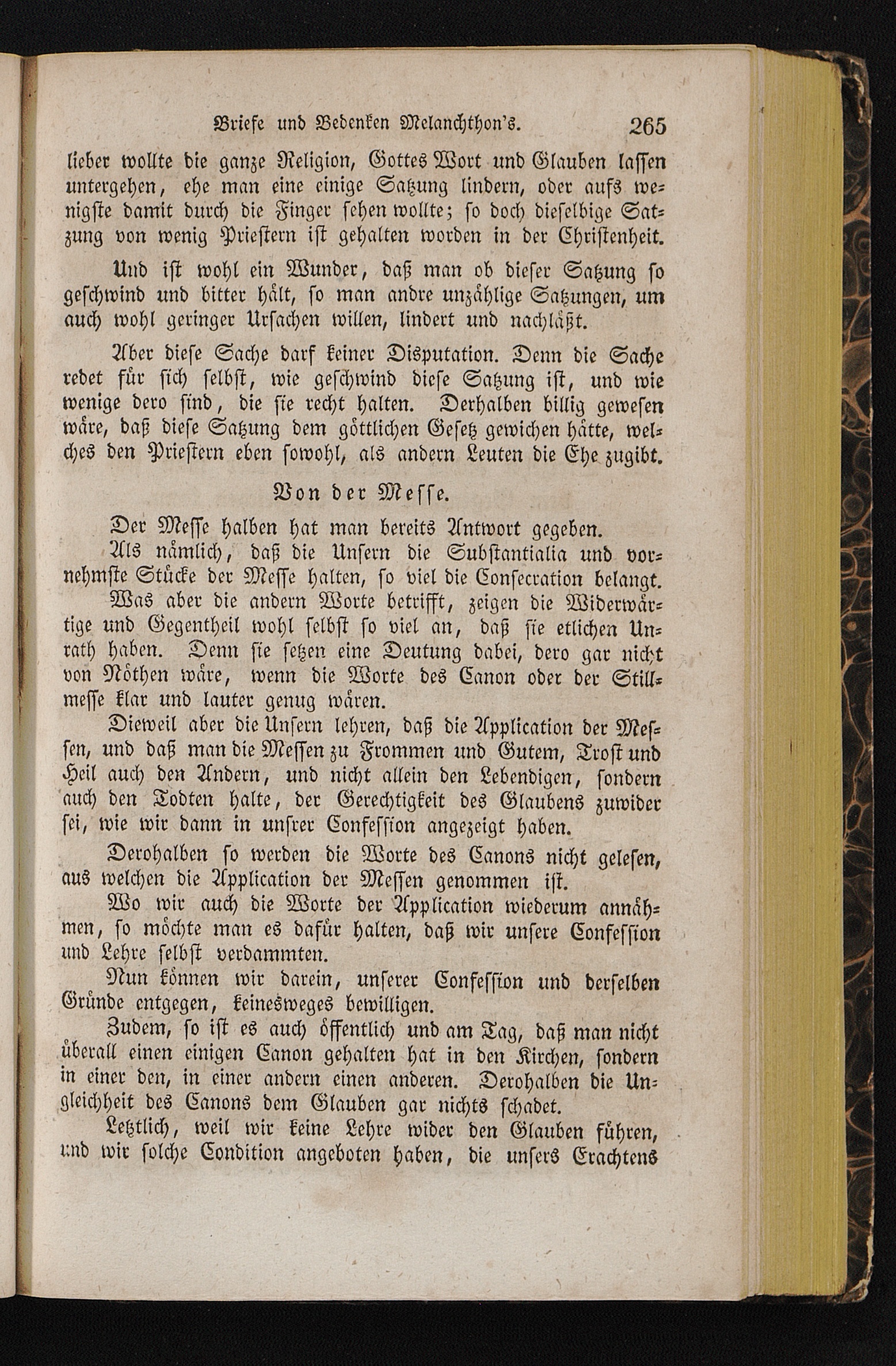 Briefe und Bedenken Melanchthon's. 265

lieber wollte die ganze Religion, Gottes Wort und Glauben lassen untergehen, ehe man eine einige Satzung lindern, oder aufs wenigste damit durch die Finger sehen wollte; so doch dieselbige Satzung von wenig Priestern ist gehalten worden in der Christenheit.

Und ist wohl ein Wunder, daß man ob dieser Satzung so geschwind und bitter hält, so man andre unzählige Satzungen, um auch wohl geringer Ursachen willen, lindert und nachläßt.

Aber diese Sache darf keiner Disputation. Denn die Sache redet für sich selbst, wie geschwind diese Satzung ist, und wie wenige dero sind, die sie recht halten. Derhalben billig gewesen wäre, daß diese Satzung dem göttlichen Gesetz gewichen hätte, welches den Priestern eben sowohl, als andern Leuten die Ehe zugibt.

Von der Messe.

Der Messe halben hat man bereits Antwort gegeben.

Als nämlich, daß die Unsern die Substantialia und vornehmste Stücke der Messe halten, so viel die Consecration belangt.

Was aber die andern Worte betrifft, zeigen die Widerwärtige und Gegentheil wohl selbst so viel an, daß sie etlichen Unrath haben. Denn sie setzen eine Deutung dabei, dero gar nicht von Nöthen wäre, wenn die Worte des Canon oder der Stillmesse klar und lauter genug wären.

Dieweil aber die Unsern lehren, daß die Application der Messen, und daß man die Messen zu Frommen und Gutem, Trost und Heil auch den Andern, und nicht allein den Lebendigen, sondern auch den Todten halte, der Gerechtigkeit des Glaubens zuwider sei, wie wir dann in unsrer Confession angezeigt haben.

Derohalben so werden die Worte des Canons nicht gelesen, aus welchen die Application der Messen genommen ist.

Wo wir auch die Worte der Application wiederum annähmen, so möchte man es dafür halten, daß wir unsere Confession und Lehre selbst verdammten.

Nun können wir darein, unserer Confession und derselben Gründe entgegen, keinesweges bewilligen.

Zudem, so ist es auch öffentlich und am Tag, daß man nicht überall einen einigen Canon gehalten hat in den Kirchen, sondern in einer den, in einer andern einen anderen. Derohalben die Ungleichheit des Canons dem Glauben gar nichts schadet.

Letztlich, weil wir keine Lehre wider den Glauben führen, und wir solche Condition angeboten haben, die unsers Erachtens